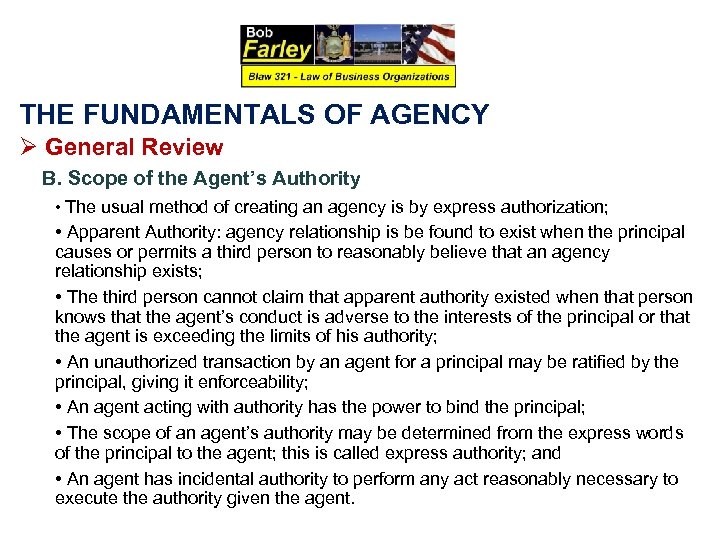 Bob
Farley
Blaw 321 - Law of Business Organizations

THE FUNDAMENTALS OF AGENCY

➢ General Review

B. Scope of the Agent's Authority

• The usual method of creating an agency is by express authorization;

• Apparent Authority: agency relationship is be found to exist when the principal causes or permits a third person to reasonably believe that an agency relationship exists;

• The third person cannot claim that apparent authority existed when that person knows that the agent's conduct is adverse to the interests of the principal or that the agent is exceeding the limits of his authority;

• An unauthorized transaction by an agent for a principal may be ratified by the principal, giving it enforceability;

• An agent acting with authority has the power to bind the principal;

• The scope of an agent's authority may be determined from the express words of the principal to the agent; this is called express authority; and

• An agent has incidental authority to perform any act reasonably necessary to execute the authority given the agent.